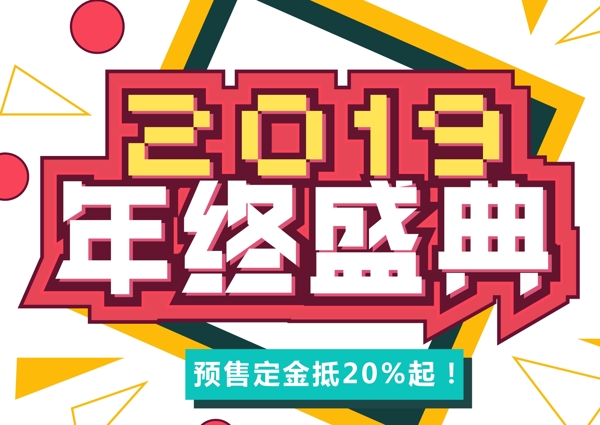 2013
年终盛典

预售定金抵20%起！